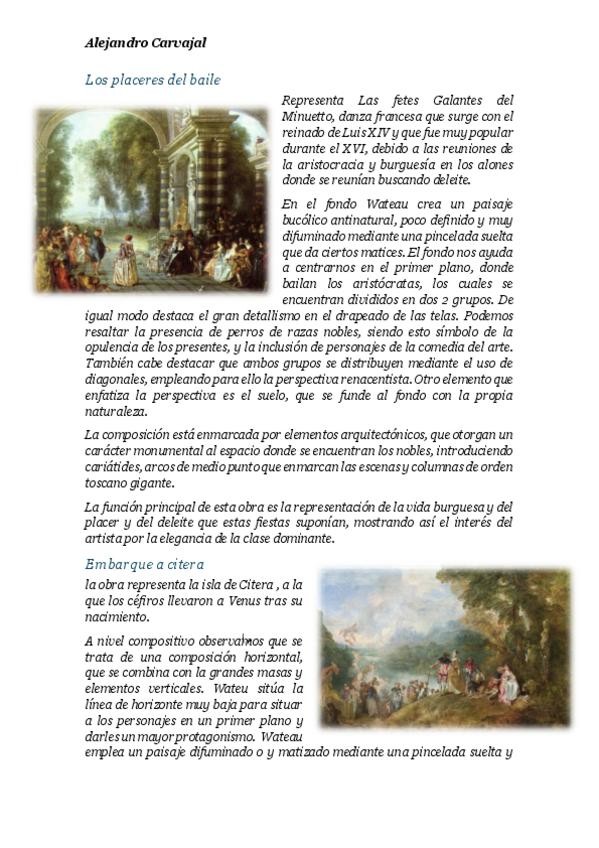 Alejandro Carvajal

Los placeres del baile

Representa Las fetes Galantes del Minuetto, danza francesa que surge con el reinado de Luis XIV y que fue muy popular durante el XVI, debido a las reuniones de la aristocracia y burguesía en los alones donde se reunían buscando deleite.

En el fondo Wateau crea un paisaje bucólico antinatural, poco definido y muy difuminado mediante una pincelada suelta que da ciertos matices. El fondo nos ayuda a centrarnos en el primer plano, donde bailan los aristócratas, los cuales se encuentran divididos en dos 2 grupos. De igual modo destaca el gran detallismo en el drapeado de las telas. Podemos resaltar la presencia de perros de razas nobles, siendo esto símbolo de la opulencia de los presentes, y la inclusión de personajes de la comedia del arte. También cabe destacar que ambos grupos se distribuyen mediante el uso de diagonales, empleando para ello la perspectiva renacentista. Otro elemento que enfatiza la perspectiva es el suelo, que se funde al fondo con la propia naturaleza.

La composición está enmarcada por elementos arquitectónicos, que otorgan un carácter monumental al espacio donde se encuentran los nobles, introduciendo cariátides, arcos de medio punto que enmarcan las escenas y columnas de orden toscano gigante.

La función principal de esta obra es la representación de la vida burguesa y del placer y del deleite que estas fiestas suponían, mostrando así el interés del artista por la elegancia de la clase dominante.

Embarque a citera

la obra representa la isla de Citera , a la que los céfiros llevaron a Venus tras su nacimiento.

A nivel compositivo observamos que se trata de una composición horizontal, que se combina con la grandes masas y elementos verticales. Wateu sitúa la línea de horizonte muy baja para situar a los personajes en un primer plano y darles un mayor protagonismo. Wateau emplea un paisaje difuminado o y matizado mediante una pincelada suelta y